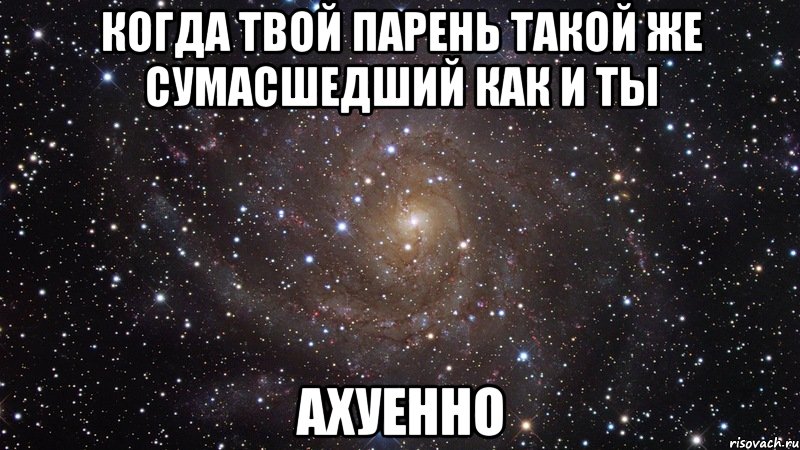 КОГДА ТВОЙ ПАРЕНЬ ТАКОЙ ЖЕ СУМАСШЕДШИЙ КАК И ТЫ

АХУЕННО

risovach.ru